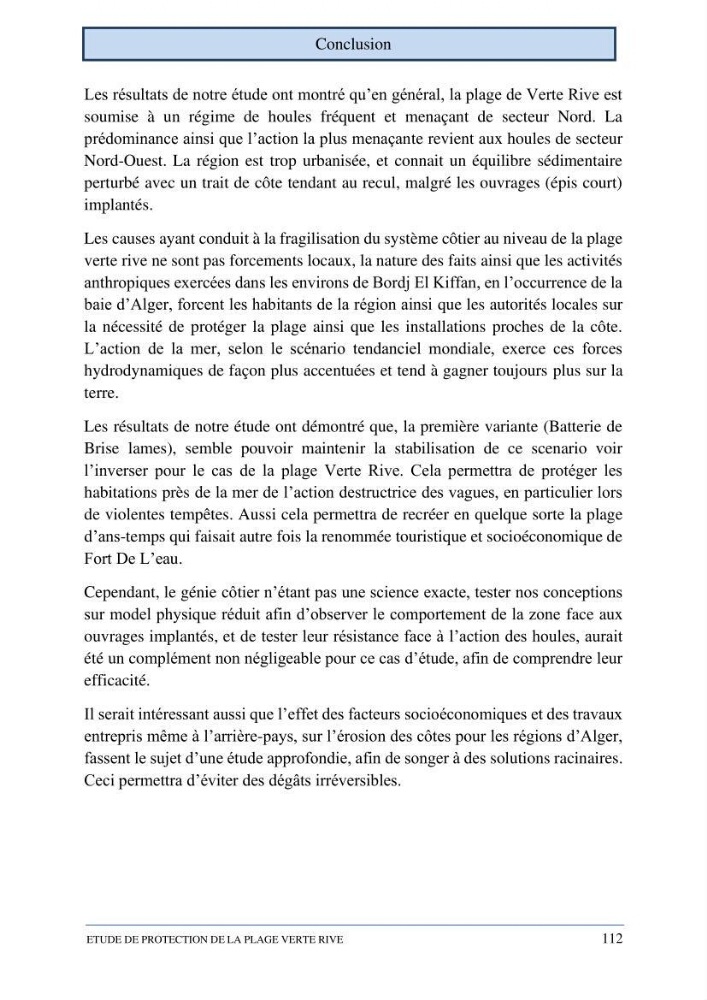 Conclusion

Les résultats de notre étude ont montré qu'en général, la plage de Verte Rive est soumise à un régime de houles fréquent et menaçant de secteur Nord. La prédominance ainsi que l'action la plus menaçante revient aux houles de secteur Nord-Ouest. La région est trop urbanisée, et connait un équilibre sédimentaire perturbé avec un trait de côte tendant au recul, malgré les ouvrages (épis court) implantés.

Les causes ayant conduit à la fragilisation du système côtier au niveau de la plage verte rive ne sont pas forcements locaux, la nature des faits ainsi que les activités anthropiques exercées dans les environs de Bordj El Kiffan, en l'occurrence de la baie d'Alger, forcent les habitants de la région ainsi que les autorités locales sur la nécessité de protéger la plage ainsi que les installations proches de la côte. L'action de la mer, selon le scénario tendanciel mondiale, exerce ces forces hydrodynamiques de façon plus accentuées et tend à gagner toujours plus sur la terre.

Les résultats de notre étude ont démontré que, la première variante (Batterie de Brise lames), semble pouvoir maintenir la stabilisation de ce scenario voir l'inverser pour le cas de la plage Verte Rive. Cela permettra de protéger les habitations près de la mer de l'action destructrice des vagues, en particulier lors de violentes tempêtes. Aussi cela permettra de recréer en quelque sorte la plage d'ans-temps qui faisait autre fois la renommée touristique et socioéconomique de Fort De L'eau.

Cependant, le génie côtier n'étant pas une science exacte, tester nos conceptions sur model physique réduit afin d'observer le comportement de la zone face aux ouvrages implantés, et de tester leur résistance face à l'action des houles, aurait été un complément non négligeable pour ce cas d'étude, afin de comprendre leur efficacité.

Il serait intéressant aussi que l'effet des facteurs socioéconomiques et des travaux entrepris même à l'arrière-pays, sur l'érosion des côtes pour les régions d'Alger, fassent le sujet d'une étude approfondie, afin de songer à des solutions racinaires. Ceci permettra d'éviter des dégâts irréversibles.

ETUDE DE PROTECTION DE LA PLAGE VERTE RIVE 112